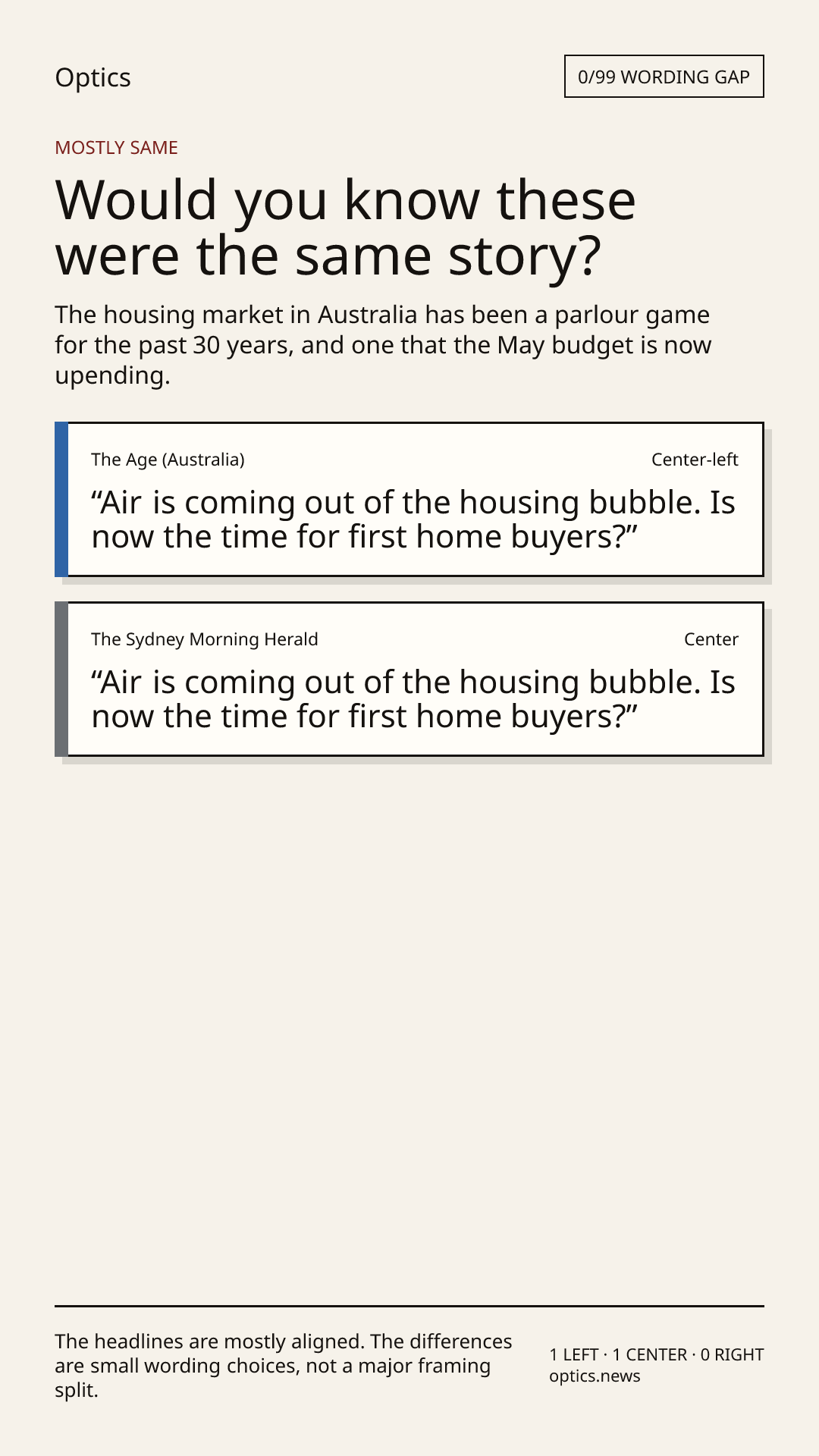 Optics

0/99 WORDING GAP

MOSTLY SAME

Would you know these were the same story?

The housing market in Australia has been a parlour game for the past 30 years, and one that the May budget is now upending.

The Age (Australia)

Center-left

"Air is coming out of the housing bubble. Is now the time for first home buyers?"

The Sydney Morning Herald

Center

"Air is coming out of the housing bubble. Is now the time for first home buyers?"

The headlines are mostly aligned. The differences are small wording choices, not a major framing split.

1 LEFT · 1 CENTER · 0 RIGHT
optics.news